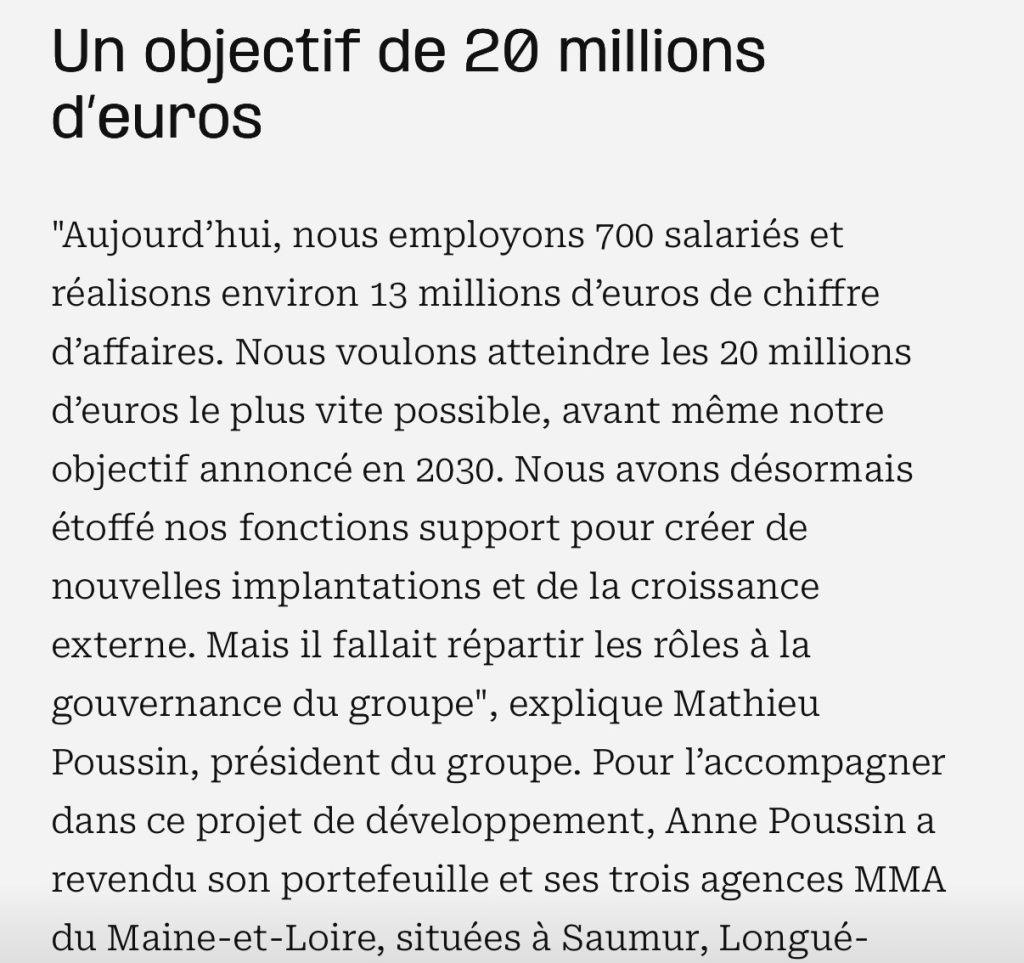 Un objectif de 20 millions d’euros

"Aujourd’hui, nous employons 700 salariés et réalisons environ 13 millions d’euros de chiffre d’affaires. Nous voulons atteindre les 20 millions d’euros le plus vite possible, avant même notre objectif annoncé en 2030. Nous avons désormais étoffé nos fonctions support pour créer de nouvelles implantations et de la croissance externe. Mais il fallait répartir les rôles à la gouvernance du groupe", explique Mathieu Poussin, président du groupe. Pour l’accompagner dans ce projet de développement, Anne Poussin a revendu son portefeuille et ses trois agences MMA du Maine-et-Loire, situées à Saumur, Longué-